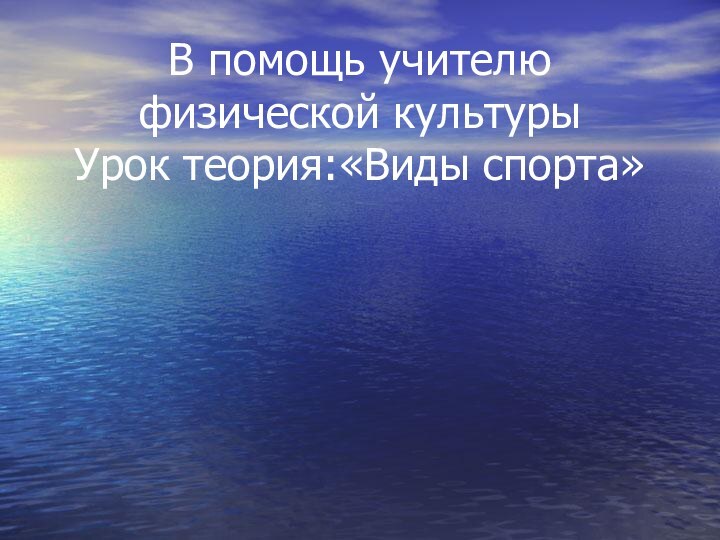 В помощь учителю физической культуры
Урок теория:«Виды спорта»